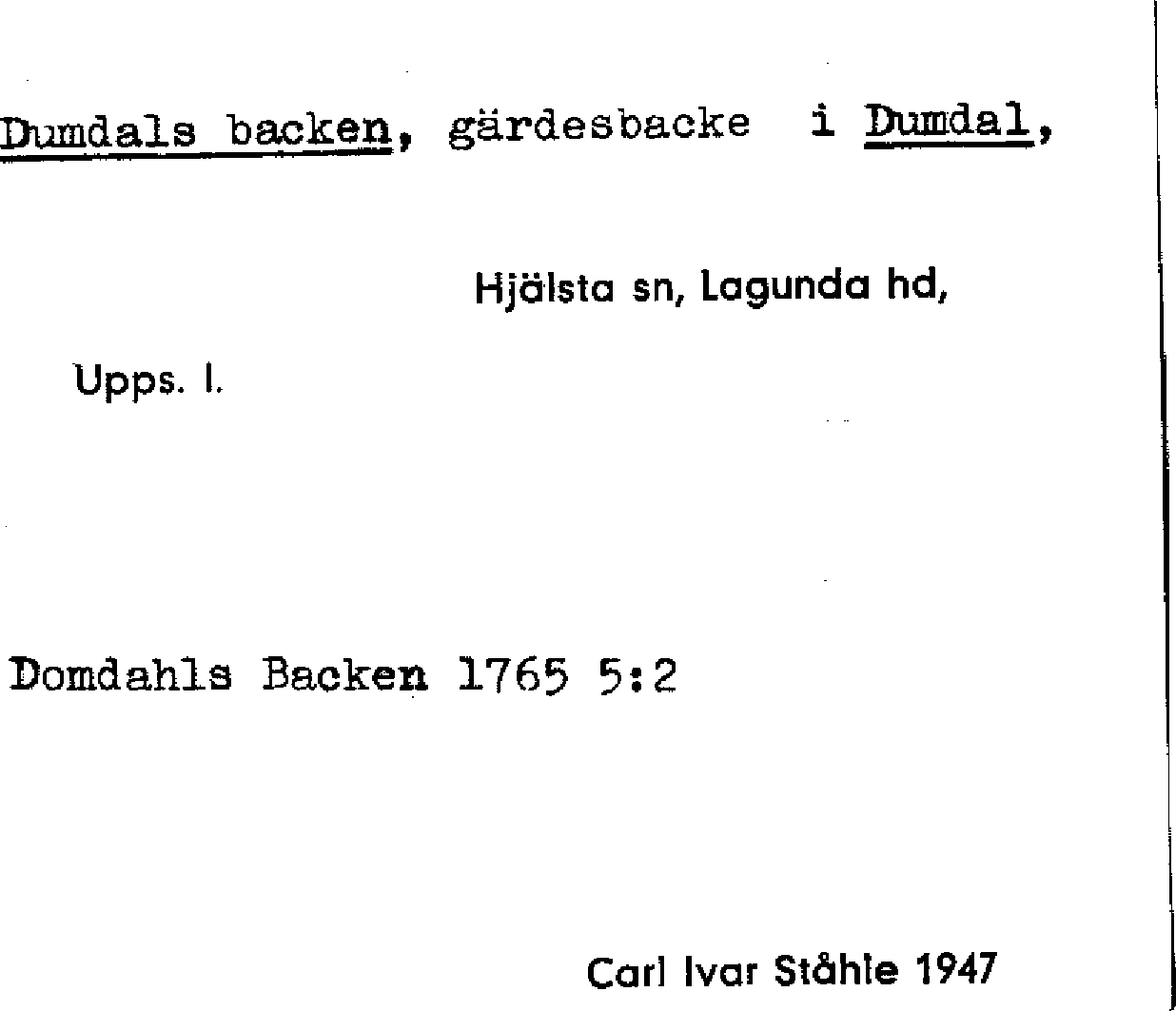 Dumdals backen, gärdesbacke i Dumdal,

Hjälsta sn, Lagunda hd,

Upps. l.

Domdahls Backen 1765 5:2

Carl Ivar Ståhle 1947